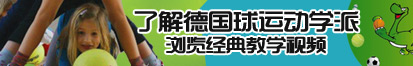 了解德国球运动学派
浏览经典教学视频